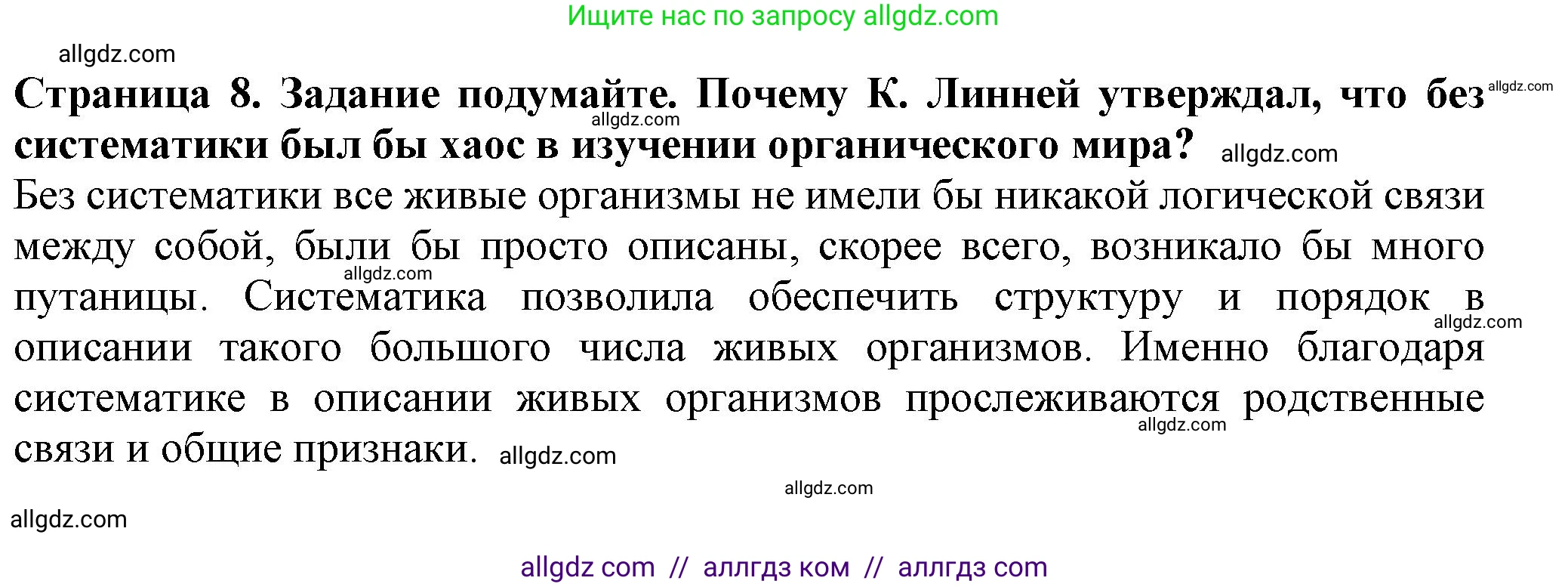 Ищите нас по запросу allgdz.com

allgdz.com

**Страница 8. Задание подумайте. Почему К. Линней утверждал, что без систематики был бы хаос в изучении органического мира?**

allgdz.com allgdz.com allgdz.com

Без систематики все живые организмы не имели бы никакой логической связи между собой, были бы просто описаны, скорее всего, возникало бы много путаницы. Систематика позволила обеспечить структуру и порядок в описании такого большого числа живых организмов. Именно благодаря систематике в описании живых организмов прослеживаются родственные связи и общие признаки.

allgdz.com allgdz.com allgdz.com allgdz.com allgdz.com allgdz.com

allgdz com // аллгдз ком // аллгдз com